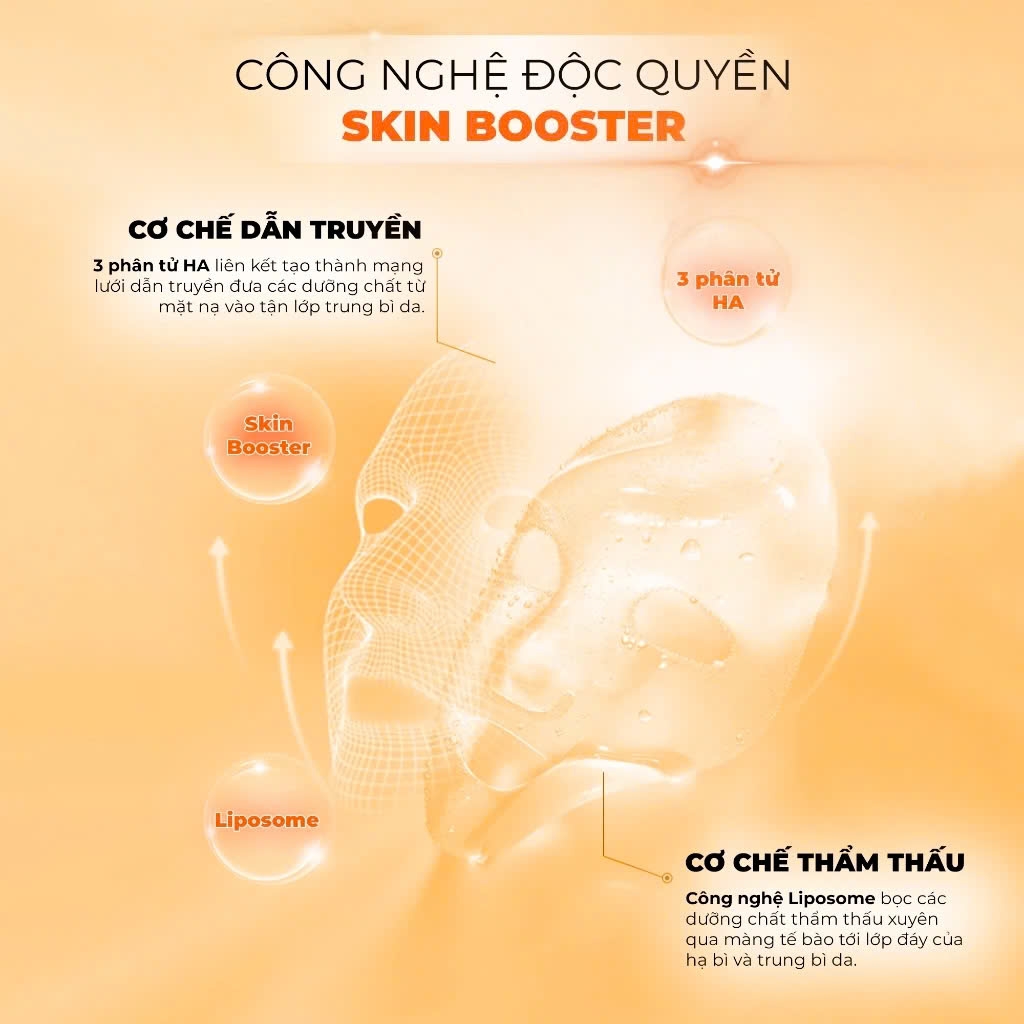 CÔNG NGHỆ ĐỘC QUYỀN
SKIN BOOSTER

CƠ CHẾ DẪN TRUYỀN
3 phân tử HA liên kết tạo thành mạng lưới dẫn truyền đưa các dưỡng chất từ mặt nạ vào tận lớp trung bì da.

3 phân tử HA

Skin Booster

Liposome

CƠ CHẾ THẨM THẤU
Công nghệ Liposome bọc các dưỡng chất thẩm thấu xuyên qua màng tế bào tới lớp đáy của hạ bì và trung bì da.